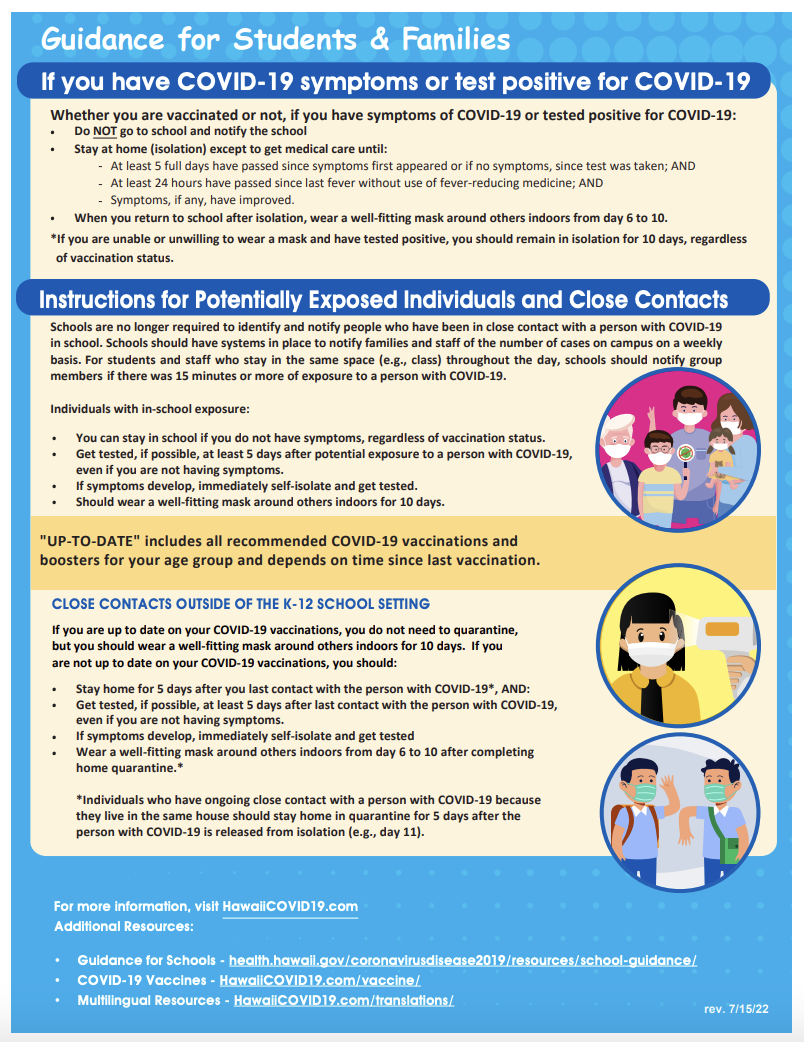 Guidance for Students & Families

If you have COVID-19 symptoms or test positive for COVID-19

Whether you are vaccinated or not, if you have symptoms of COVID-19 or tested positive for COVID-19:

• Do NOT go to school and notify the school
• Stay at home (isolation) except to get medical care until:
- At least 5 full days have passed since symptoms first appeared or if no symptoms, since test was taken; AND
- At least 24 hours have passed since last fever without use of fever-reducing medicine; AND
- Symptoms, if any, have improved.
• When you return to school after isolation, wear a well-fitting mask around others indoors from day 6 to 10.

*If you are unable or unwilling to wear a mask and have tested positive, you should remain in isolation for 10 days, regardless of vaccination status.

Instructions for Potentially Exposed Individuals and Close Contacts

Schools are no longer required to identify and notify people who have been in close contact with a person with COVID-19 in school. Schools should have systems in place to notify families and staff of the number of cases on campus on a weekly basis. For students and staff who stay in the same space (e.g., class) throughout the day, schools should notify group members if there was 15 minutes or more of exposure to a person with COVID-19.

Individuals with in-school exposure:

• You can stay in school if you do not have symptoms, regardless of vaccination status.
• Get tested, if possible, at least 5 days after potential exposure to a person with COVID-19, even if you are not having symptoms.
• If symptoms develop, immediately self-isolate and get tested.
• Should wear a well-fitting mask around others indoors for 10 days.

"UP-TO-DATE" includes all recommended COVID-19 vaccinations and boosters for your age group and depends on time since last vaccination.

CLOSE CONTACTS OUTSIDE OF THE K-12 SCHOOL SETTING

If you are up to date on your COVID-19 vaccinations, you do not need to quarantine, but you should wear a well-fitting mask around others indoors for 10 days. If you are not up to date on your COVID-19 vaccinations, you should:

• Stay home for 5 days after you last contact with the person with COVID-19*, AND:
• Get tested, if possible, at least 5 days after last contact with the person with COVID-19, even if you are not having symptoms.
• If symptoms develop, immediately self-isolate and get tested
• Wear a well-fitting mask around others indoors from day 6 to 10 after completing home quarantine.*

*Individuals who have ongoing close contact with a person with COVID-19 because they live in the same house should stay home in quarantine for 5 days after the person with COVID-19 is released from isolation (e.g., day 11).

For more information, visit HawaiiCOVID19.com
Additional Resources:

• Guidance for Schools - health.hawaii.gov/coronavirusdisease2019/resources/school-guidance/
• COVID-19 Vaccines - HawaiiCOVID19.com/vaccine/
• Multilingual Resources - HawaiiCOVID19.com/translations/

rev. 7/15/22